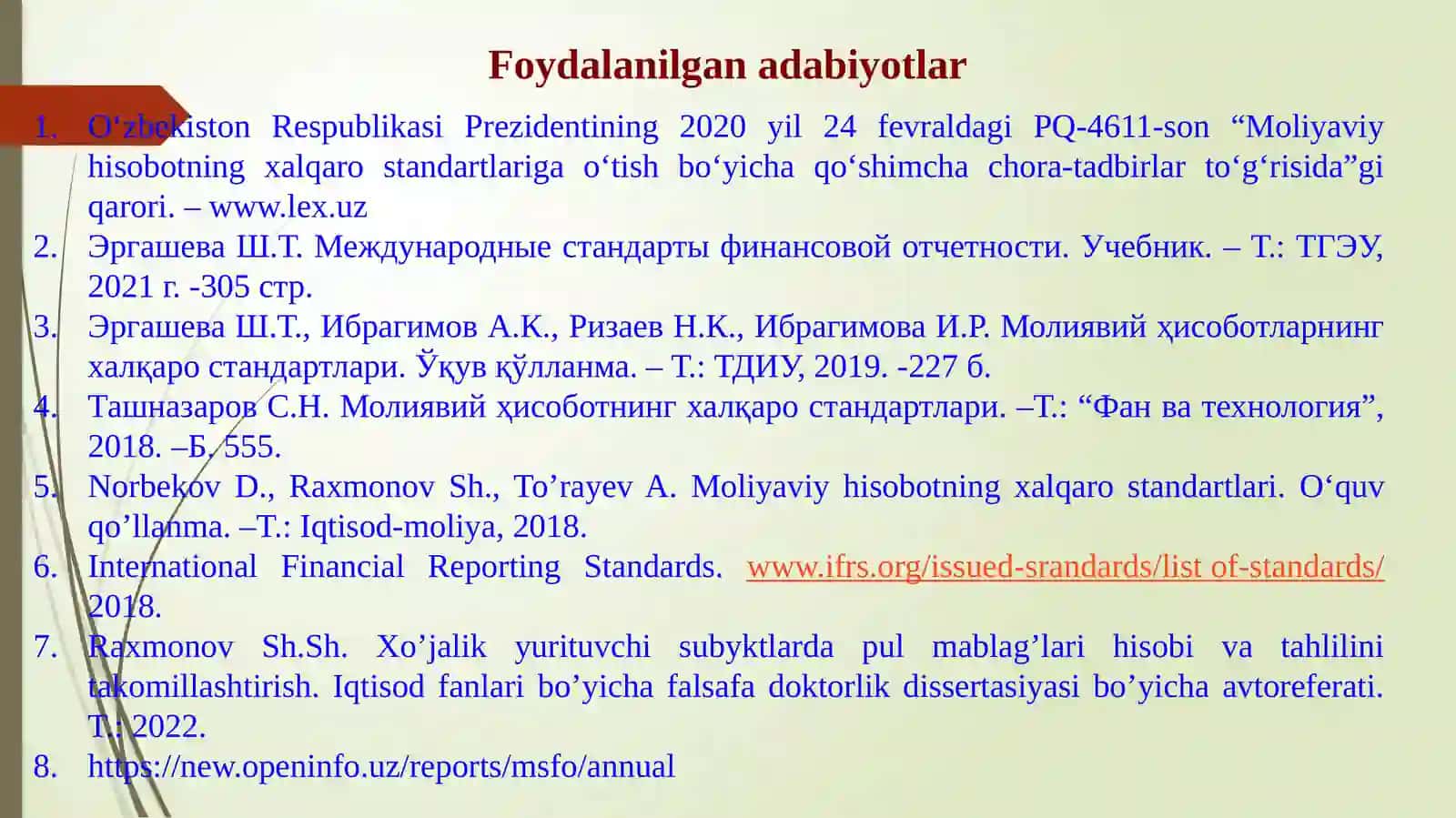 Foydalanilgan adabiyotlar

1. O'zbekiston Respublikasi Prezidentining 2020 yil 24 fevraldagi PQ-4611-son "Moliyaviy hisobotning xalqaro standartlariga o'tish bo'yicha qo'shimcha chora-tadbirlar to'g'risida"gi qarori. – www.lex.uz
2. Эргашева Ш.Т. Международные стандарты финансовой отчетности. Учебник. – Т.: ТГЭУ, 2021 г. -305 стр.
3. Эргашева Ш.Т., Ибрагимов А.К., Ризаев Н.К., Ибрагимова И.Р. Молиявий ҳисоботларнинг халқаро стандартлари. Ўқув қўлланма. – Т.: ТДИУ, 2019. -227 б.
4. Ташназаров С.Н. Молиявий ҳисоботнинг халқаро стандартлари. –Т.: "Фан ва технология", 2018. –Б. 555.
5. Norbekov D., Raxmonov Sh., To'rayev A. Moliyaviy hisobotning xalqaro standartlari. O'quv qo'llanma. –T.: Iqtisod-moliya, 2018.
6. International Financial Reporting Standards. www.ifrs.org/issued-srandards/list of-standards/ 2018.
7. Raxmonov Sh.Sh. Xo'jalik yurituvchi subyktlarda pul mablag'lari hisobi va tahlilini takomillashtirish. Iqtisod fanlari bo'yicha falsafa doktorlik dissertasiyasi bo'yicha avtoreferati. T.: 2022.
8. https://new.openinfo.uz/reports/msfo/annual